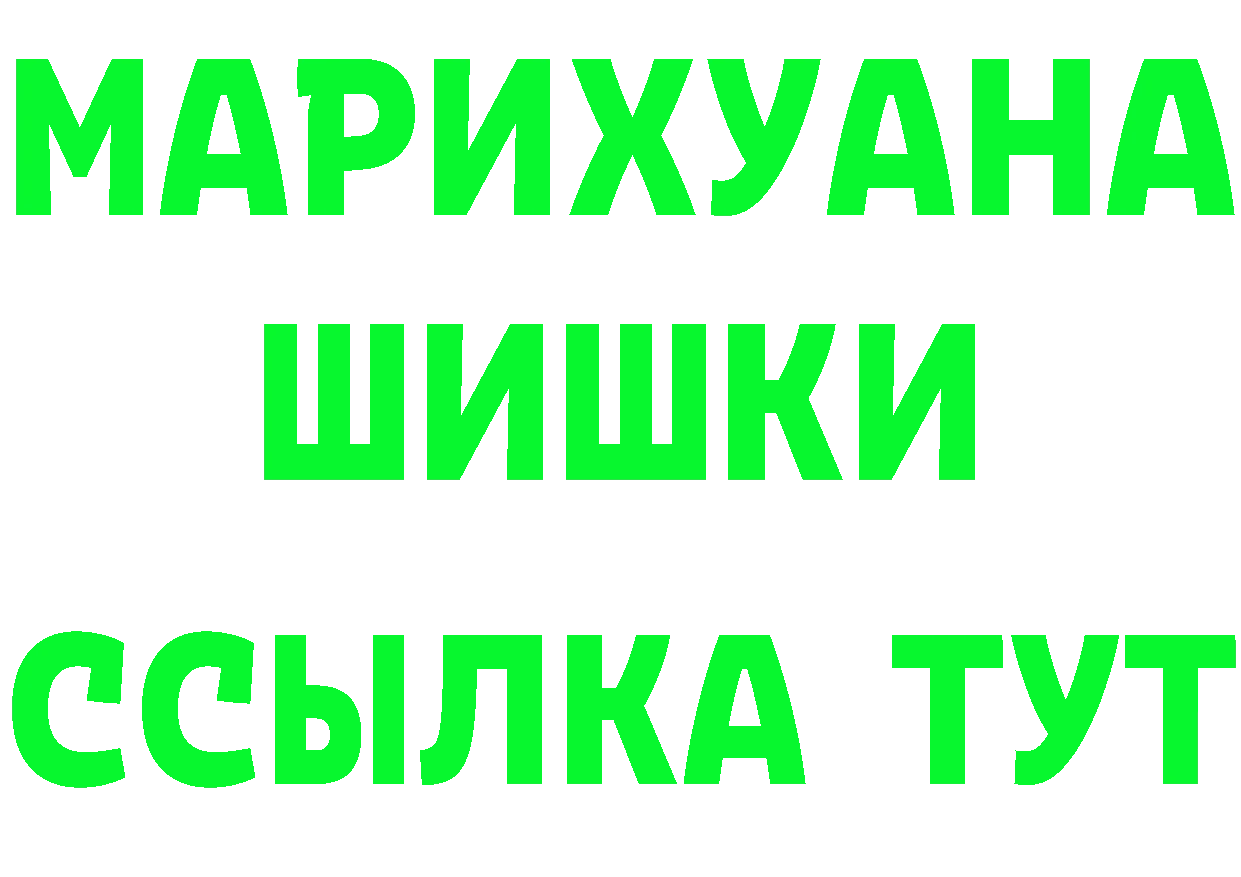 МАРИХУАНА
ШИШКИ
ССЫЛКА ТУТ